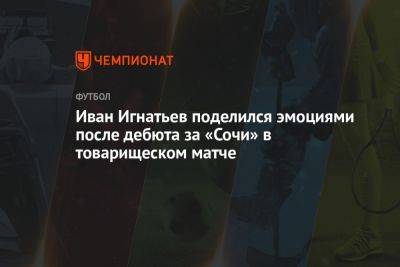 ЧЕМПИОНАТ

ФУТБОЛ

Иван Игнатьев поделился эмоциями после дебюта за «Сочи» в товарищеском матче